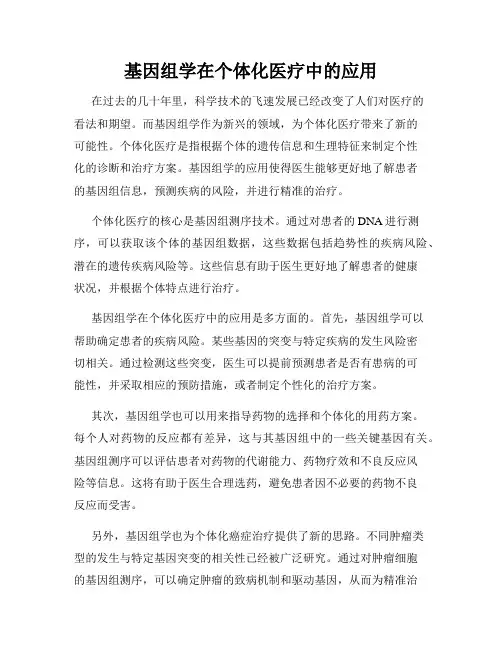 基因组学在个体化医疗中的应用

在过去的几十年里，科学技术的飞速发展已经改变了人们对医疗的看法和期望。而基因组学作为新兴的领域，为个体化医疗带来了新的可能性。个体化医疗是指根据个体的遗传信息和生理特征来制定个性化的诊断和治疗方案。基因组学的应用使得医生能够更好地了解患者的基因组信息，预测疾病的风险，并进行精准的治疗。

个体化医疗的核心是基因组测序技术。通过对患者的DNA进行测序，可以获取该个体的基因组数据，这些数据包括趋势性的疾病风险、潜在的遗传疾病风险等。这些信息有助于医生更好地了解患者的健康状况，并根据个体特点进行治疗。

基因组学在个体化医疗中的应用是多方面的。首先，基因组学可以帮助确定患者的疾病风险。某些基因的突变与特定疾病的发生风险密切相关。通过检测这些突变，医生可以提前预测患者是否有患病的可能性，并采取相应的预防措施，或者制定个性化的治疗方案。

其次，基因组学也可以用来指导药物的选择和个体化的用药方案。每个人对药物的反应都有差异，这与其基因组中的一些关键基因有关。基因组测序可以评估患者对药物的代谢能力、药物疗效和不良反应风险等信息。这将有助于医生合理选药，避免患者因不必要的药物不良反应而受害。

另外，基因组学也为个体化癌症治疗提供了新的思路。不同肿瘤类型的发生与特定基因突变的相关性已经被广泛研究。通过对肿瘤细胞的基因组测序，可以确定肿瘤的致病机制和驱动基因，从而为精准治